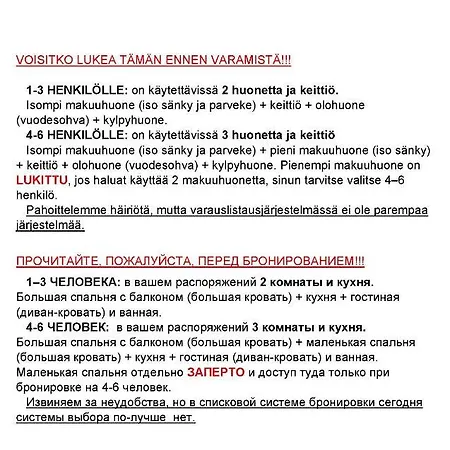 VOISITKO LUKEA TÄMÄN ENNEN VARAMISTÄ!!!

1-3 HENKILÖLLE: on käytettävissä 2 huonetta ja keittiö.
Isompi makuuhuone (iso sänky ja parveke) + keittiö + olohuone (vuodesohva) + kylpyhuone.

4-6 HENKILÖLLE: on käytettävissä 3 huonetta ja keittiö
Isompi makuuhuone (iso sänky ja parveke) + pieni makuuhuone (iso sänky) + keittiö + olohuone (vuodesohva) + kylpyhuone. Pienempi makuuhuone on LUKITTU, jos haluat käyttää 2 makuuhuonetta, sinun tarvitse valitse 4–6 henkilö.

Pahoittelemme häiriötä, mutta varauslistausjärjestelmässä ei ole parempaa järjestelmää.

ПРОЧИТАЙТЕ, ПОЖАЛУЙСТА, ПЕРЕД БРОНИРОВАНИЕМ!!!

1–3 ЧЕЛОВЕКА: в вашем распоряжений 2 комнаты и кухня.
Большая спальня с балконом (большая кровать) + кухня + гостиная (диван-кровать) и ванная.

4-6 ЧЕЛОВЕК: в вашем распоряжений 3 комнаты и кухня.
Большая спальня с балконом (большая кровать) + маленькая спальня (большая кровать) + кухня + гостиная (диван-кровать) и ванная.
Маленькая спальня отдельно ЗАПЕРТО и доступ туда только при бронировке на 4-6 человек.

Извиняем за неудобства, но в списковой системе бронировки сегодня системы выбора по-лучше нет.